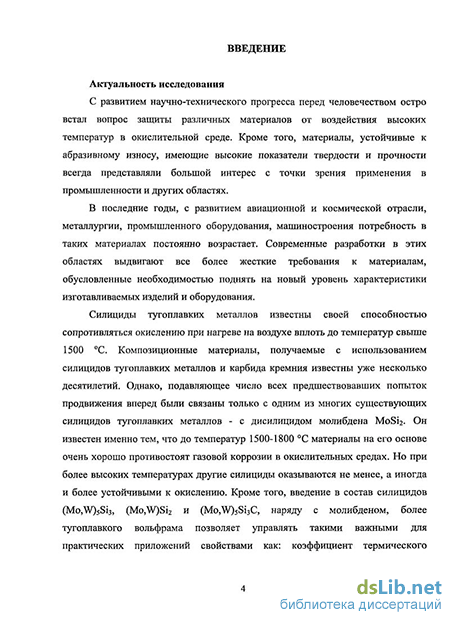 ВВЕДЕНИЕ

Актуальность исследования

С развитием научно-технического прогресса перед человечеством остро встал вопрос защиты различных материалов от воздействия высоких температур в окислительной среде. Кроме того, материалы, устойчивые к абразивному износу, имеющие высокие показатели твердости и прочности всегда представляли большой интерес с точки зрения применения в промышленности и других областях.

В последние годы, с развитием авиационной и космической отрасли, металлургии, промышленного оборудования, машиностроения потребность в таких материалах постоянно возрастает. Современные разработки в этих областях выдвигают все более жесткие требования к материалам, обусловленные необходимостью поднять на новый уровень характеристики изготавливаемых изделий и оборудования.

Силициды тугоплавких металлов известны своей способностью сопротивляться окислению при нагреве на воздухе вплоть до температур свыше 1500 °С. Композиционные материалы, получаемые с использованием силицидов тугоплавких металлов и карбида кремния известны уже несколько десятилетий. Однако, подавляющее число всех предшествовавших попыток продвижения вперед были связаны только с одним из многих существующих силицидов тугоплавких металлов - с дисилицидом молибдена $MoSi_2$. Он известен именно тем, что до температур 1500-1800 °С материалы на его основе очень хорошо противостоят газовой коррозии в окислительных средах. Но при более высоких температурах другие силициды оказываются не менее, а иногда и более устойчивыми к окислению. Кроме того, введение в состав силицидов $(Mo,W)_5Si_3$, $(Mo,W)Si_2$ и $(Mo,W)_5Si_3C$, наряду с молибденом, более тугоплавкого вольфрама позволяет управлять такими важными для практических приложений свойствами как: коэффициент термического

4

dsLib.net
библиотека диссертаций